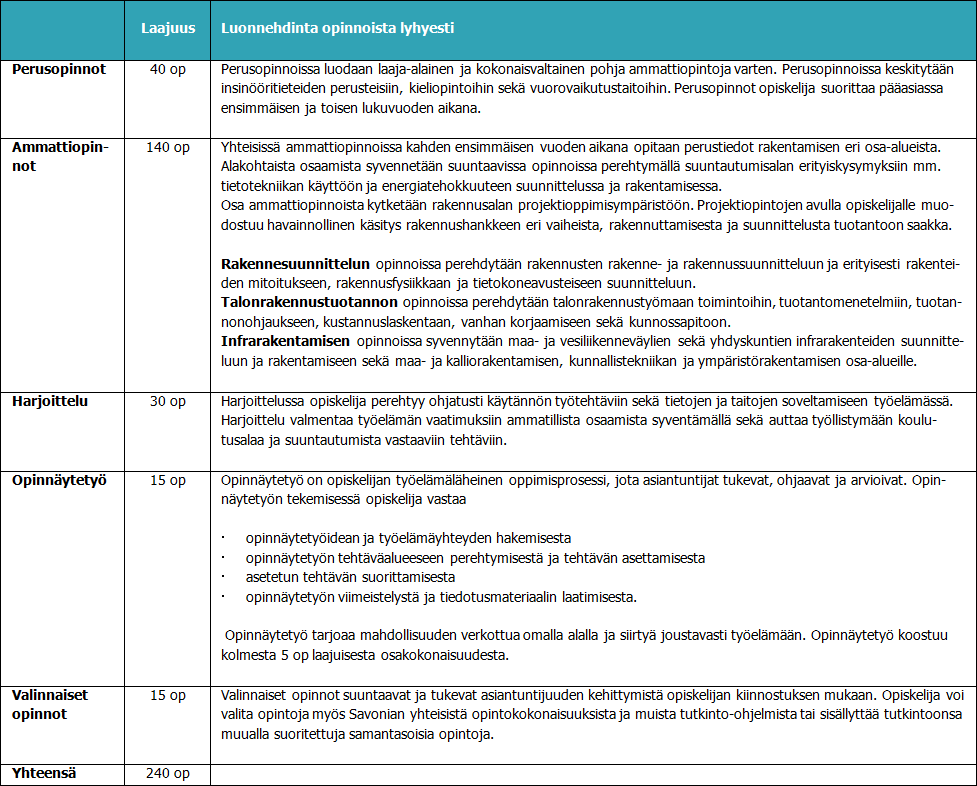 |  | Laajuus | Luonnehdinta opinnoista lyhyesti |
|---|---|---|
| **Perusopinnot** | 40 op | Perusopinnoissa luodaan laaja-alainen ja kokonaisvaltainen pohja ammattiopintoja varten. Perusopinnoissa keskitytään insinööritieteiden perusteisiin, kieliopintoihin sekä vuorovaikutustaitoihin. Perusopinnot opiskelija suorittaa pääasiassa ensimmäisen ja toisen lukuvuoden aikana. |
| **Ammattiopinnot** | 140 op | Yhteisissä ammattiopinnoissa kahden ensimmäisen vuoden aikana opitaan perustiedot rakentamisen eri osa-alueista. Alakohtaista osaamista syvennetään suuntaavissa opinnoissa perehtymällä suuntautumisalan erityiskysymyksiin mm. tietotekniikan käyttöön ja energiatehokkuuteen suunnittelussa ja rakentamisessa. Osa ammattiopinnoista kytketään rakennusalan projektioppimisympäristöön. Projektiopintojen avulla opiskelijalle muodostuu havainnollinen käsitys rakennushankkeen eri vaiheista, rakennuttamisesta ja suunnittelusta tuotantoon saakka. **Rakennesuunnittelun** opinnoissa perehdytään rakennusten rakenne- ja rakennussuunnitteluun ja erityisesti rakenteiden mitoitukseen, rakennusfysiikkaan ja tietokoneavusteiseen suunnitteluun. **Talonrakennustuotannon** opinnoissa perehdytään talonrakennustyömaan toimintoihin, tuotantomenetelmiin, tuotannonohjaukseen, kustannuslaskentaan, vanhan korjaamiseen sekä kunnossapitoon. **Infrarakentamisen** opinnoissa syvennytään maa- ja vesiliikenneväylien sekä yhdyskuntien infrarakenteiden suunnitteluun ja rakentamiseen sekä maa- ja kalliorakentamisen, kunnallistekniikan ja ympäristörakentamisen osa-alueille. |
| **Harjoittelu** | 30 op | Harjoittelussa opiskelija perehtyy ohjatusti käytännön työtehtäviin sekä tietojen ja taitojen soveltamiseen työelämässä. Harjoittelu valmentaa työelämän vaatimuksiin ammatillista osaamista syventämällä sekä auttaa työllistymään koulutusalaa ja suuntautumista vastaaviin tehtäviin. |
| **Opinnäytetyö** | 15 op | Opinnäytetyö on opiskelijan työelämäläheinen oppimisprosessi, jota asiantuntijat tukevat, ohjaavat ja arvioivat. Opinnäytetyön tekemisessä opiskelija vastaa · opinnäytetyöidean ja työelämäyhteyden hakemisesta · opinnäytetyön tehtäväalueeseen perehtymisestä ja tehtävän asettamisesta · asetetun tehtävän suorittamisesta · opinnäytetyön viimeistelystä ja tiedotusmateriaalin laatimisesta. Opinnäytetyö tarjoaa mahdollisuuden verkottua omalla alalla ja siirtyä joustavasti työelämään. Opinnäytetyö koostuu kolmesta 5 op laajuisesta osakokonaisuudesta. |
| **Valinnaiset opinnot** | 15 op | Valinnaiset opinnot suuntaavat ja tukevat asiantuntijuuden kehittymistä opiskelijan kiinnostuksen mukaan. Opiskelija voi valita opintoja myös Savonian yhteisistä opintokokonaisuuksista ja muista tutkinto-ohjelmista tai sisällyttää tutkintoonsa muualla suoritettuja samantasoisia opintoja. |
| **Yhteensä** | 240 op |  |